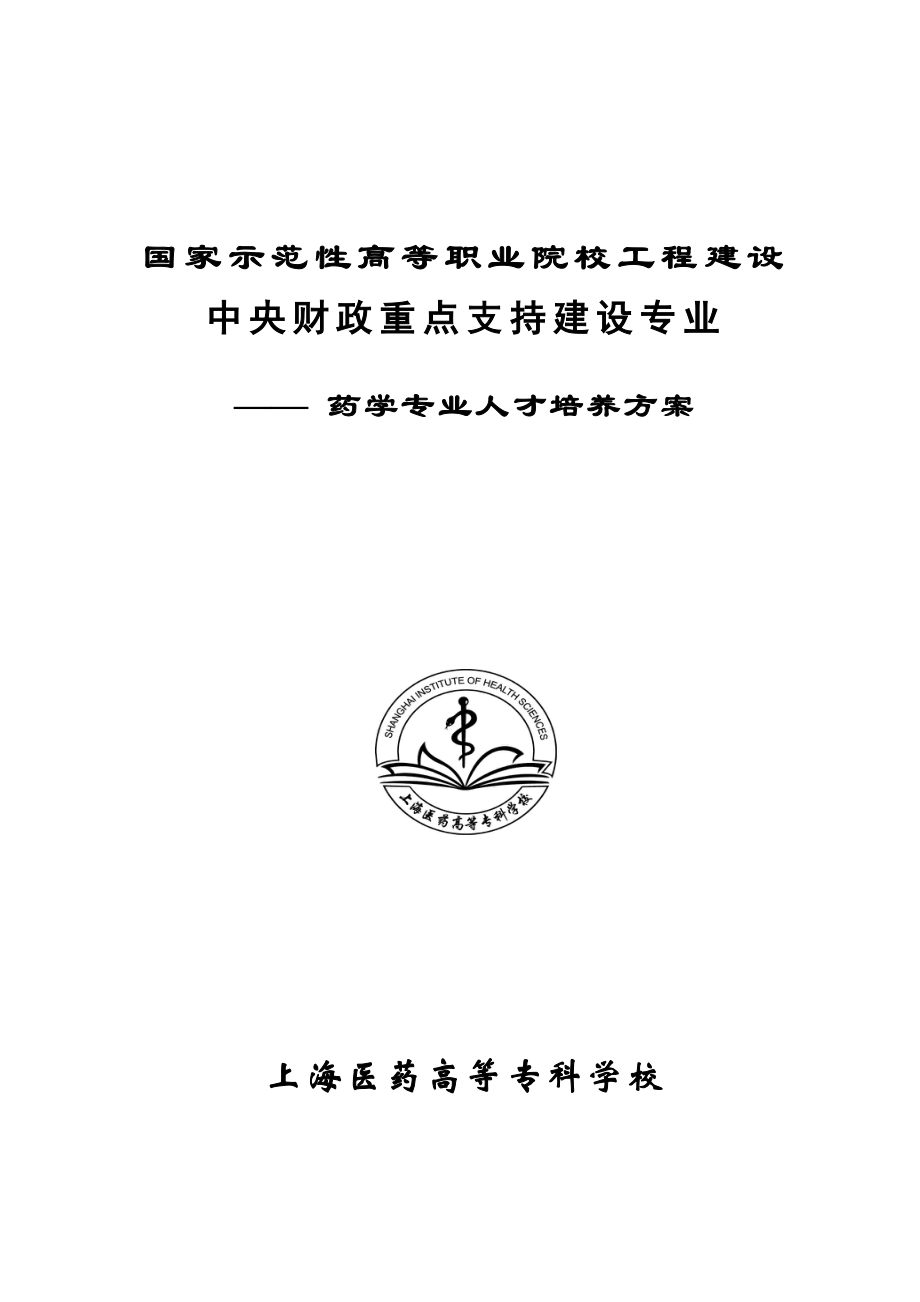 国家示范性高等职业院校工程建设

中央财政重点支持建设专业

—— 药学专业人才培养方案

SHANGHAI INSTITUTE OF HEALTH SCIENCES

上海医药高等专科学校

上海医药高等专科学校